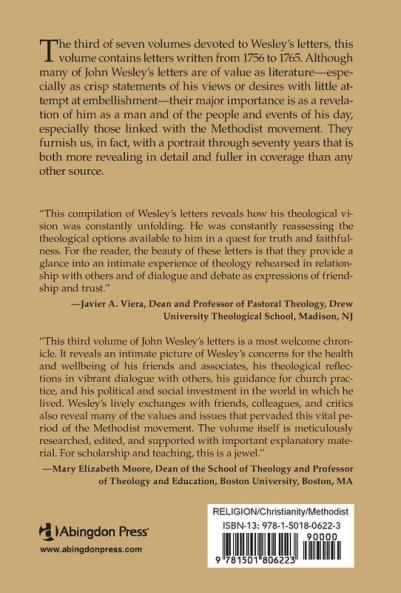 The third of seven volumes devoted to Wesley's letters, this volume contains letters written from 1756 to 1765. Although many of John Wesley's letters are of value as literature—especially as crisp statements of his views or desires with little attempt at embellishment—their major importance is as a revelation of him as a man and of the people and events of his day, especially those linked with the Methodist movement. They furnish us, in fact, with a portrait through seventy years that is both more revealing in detail and fuller in coverage than any other source.

"This compilation of Wesley's letters reveals how his theological vision was constantly unfolding. He was constantly reassessing the theological options available to him in a quest for truth and faithfulness. For the reader, the beauty of these letters is that they provide a glance into an intimate experience of theology rehearsed in relationship with others and of dialogue and debate as expressions of friendship and trust."

—Javier A. Viera, Dean and Professor of Pastoral Theology, Drew University Theological School, Madison, NJ

"This third volume of John Wesley's letters is a most welcome chronicle. It reveals an intimate picture of Wesley's concerns for the health and wellbeing of his friends and associates, his theological reflections in vibrant dialogue with others, his guidance for church practice, and his political and social investment in the world in which he lived. Wesley's lively exchanges with friends, colleagues, and critics also reveal many of the values and issues that pervaded this vital period of the Methodist movement. The volume itself is meticulously researched, edited, and supported with important explanatory material. For scholarship and teaching, this is a jewel."

—Mary Elizabeth Moore, Dean of the School of Theology and Professor of Theology and Education, Boston University, Boston, MA

Abingdon Press

www.abingdonpress.com

RELIGION/Christianity/Methodist

ISBN-13: 978-1-5018-0622-3

90000

9 781501 806223